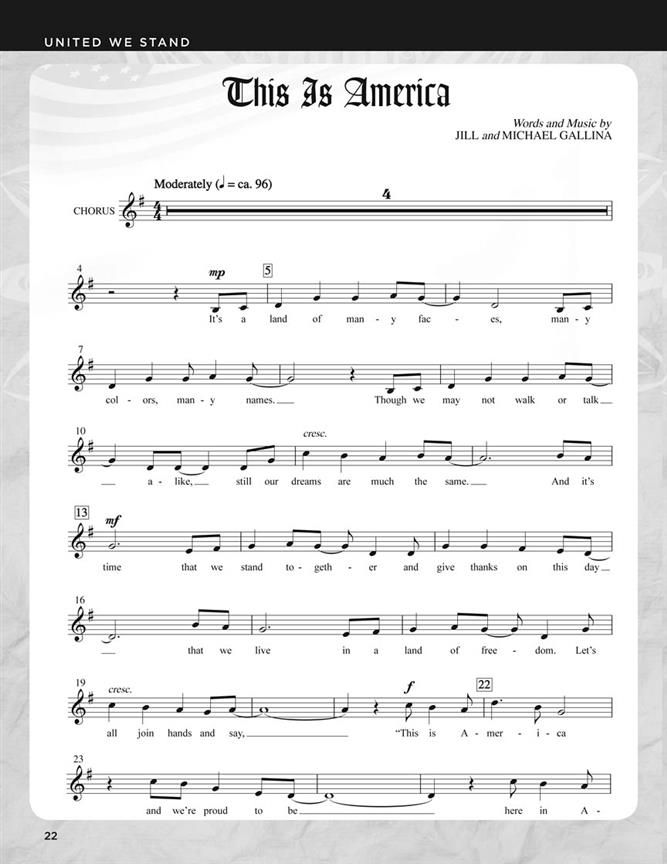 UNITED WE STAND

This Is America

Words and Music by
JILL and MICHAEL GALLINA

Moderately (♩ = ca. 96)

CHORUS

4

4

mp

5

It's a land of man - y fac - es, man - y

7

col - ors, man - y names. Though we may not walk or talk

10

cresc.

a - like, still our dreams are much the same. And it's

13

mf

time that we stand to - geth - er and give thanks on this day

16

that we live in a land of free - dom. Let's

19

cresc.

f

22

all join hands and say, "This is A - mer - i - ca

23

and we're proud to be here in A -

22